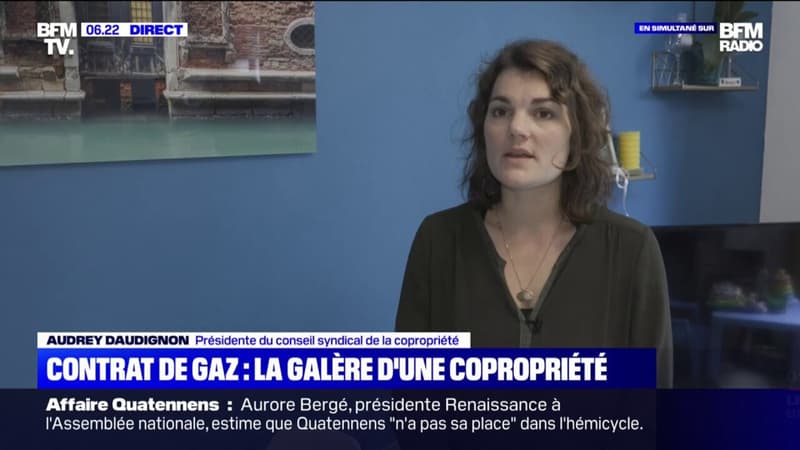 BFM TV. 06.22 DIRECT

EN SIMULTANÉ SUR BFM RADIO

AUDREY DAUDIGNON Présidente du conseil syndical de la copropriété

CONTRAT DE GAZ : LA GALÈRE D'UNE COPROPRIÉTÉ

Affaire Quatennens : Aurore Bergé, présidente Renaissance à l'Assemblée nationale, estime que Quatennens "n'a pas sa place" dans l'hémicycle.